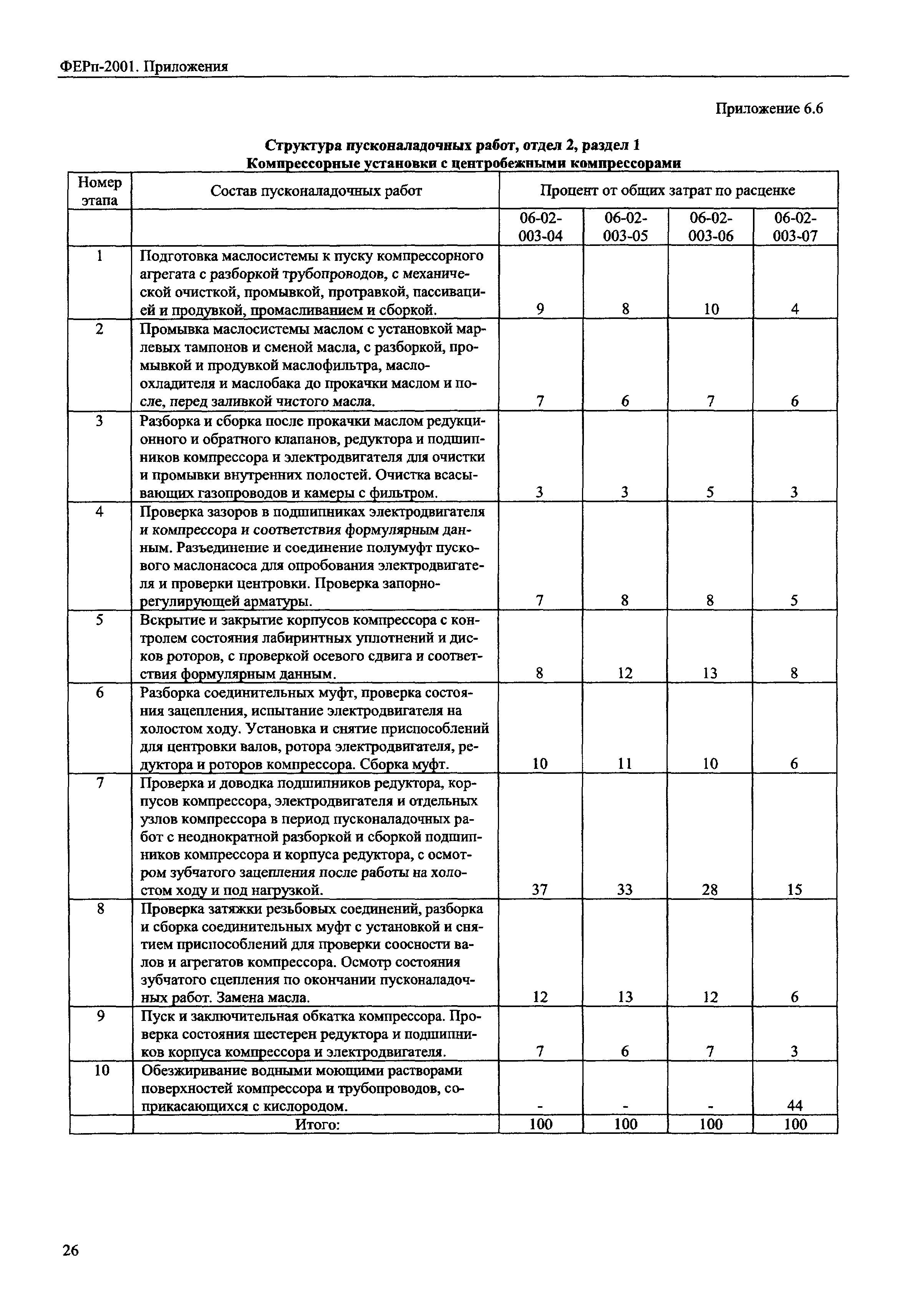 ФЕРп-2001. Приложения

Приложение 6.6

Структура пусконаладочных работ, отдел 2, раздел 1
Компрессорные установки с центробежными компрессорами

| Номер этапа | Состав пусконаладочных работ | Процент от общих затрат по расценке | | | |
|---|---|---|---|---|---|
| | | 06-02-003-04 | 06-02-003-05 | 06-02-003-06 | 06-02-003-07 |
| 1 | Подготовка маслосистемы к пуску компрессорного агрегата с разборкой трубопроводов, с механической очисткой, промывкой, протравкой, пассивацией и продувкой, промасливанием и сборкой. | 9 | 8 | 10 | 4 |
| 2 | Промывка маслосистемы маслом с установкой марлевых тампонов и сменой масла, с разборкой, промывкой и продувкой маслофильтра, маслоохладителя и маслобака до прокачки маслом и после, перед заливкой чистого масла. | 7 | 6 | 7 | 6 |
| 3 | Разборка и сборка после прокачки маслом редукционного и обратного клапанов, редуктора и подшипников компрессора и электродвигателя для очистки и промывки внутренних полостей. Очистка всасывающих газопроводов и камеры с фильтром. | 3 | 3 | 5 | 3 |
| 4 | Проверка зазоров в подшипниках электродвигателя и компрессора и соответствия формулярным данным. Разъединение и соединение полумуфт пускового маслонасоса для опробования электродвигателя и проверки центровки. Проверка запорно-регулирующей арматуры. | 7 | 8 | 8 | 5 |
| 5 | Вскрытие и закрытие корпусов компрессора с контролем состояния лабиринтных уплотнений и дисков роторов, с проверкой осевого сдвига и соответствия формулярным данным. | 8 | 12 | 13 | 8 |
| 6 | Разборка соединительных муфт, проверка состояния зацепления, испытание электродвигателя на холостом ходу. Установка и снятие приспособлений для центровки валов, ротора электродвигателя, редуктора и роторов компрессора. Сборка муфт. | 10 | 11 | 10 | 6 |
| 7 | Проверка и доводка подшипников редуктора, корпусов компрессора, электродвигателя и отдельных узлов компрессора в период пусконаладочных работ с неоднократной разборкой и сборкой подшипников компрессора и корпуса редуктора, с осмотром зубчатого зацепления после работы на холостом ходу и под нагрузкой. | 37 | 33 | 28 | 15 |
| 8 | Проверка затяжки резьбовых соединений, разборка и сборка соединительных муфт с установкой и снятием приспособлений для проверки соосности валов и агрегатов компрессора. Осмотр состояния зубчатого сцепления по окончании пусконаладочных работ. Замена масла. | 12 | 13 | 12 | 6 |
| 9 | Пуск и заключительная обкатка компрессора. Проверка состояния шестерен редуктора и подшипников корпуса компрессора и электродвигателя. | 7 | 6 | 7 | 3 |
| 10 | Обезжиривание водными моющими растворами поверхностей компрессора и трубопроводов, соприкасающихся с кислородом. | - | - | - | 44 |
| | Итого: | 100 | 100 | 100 | 100 |

26